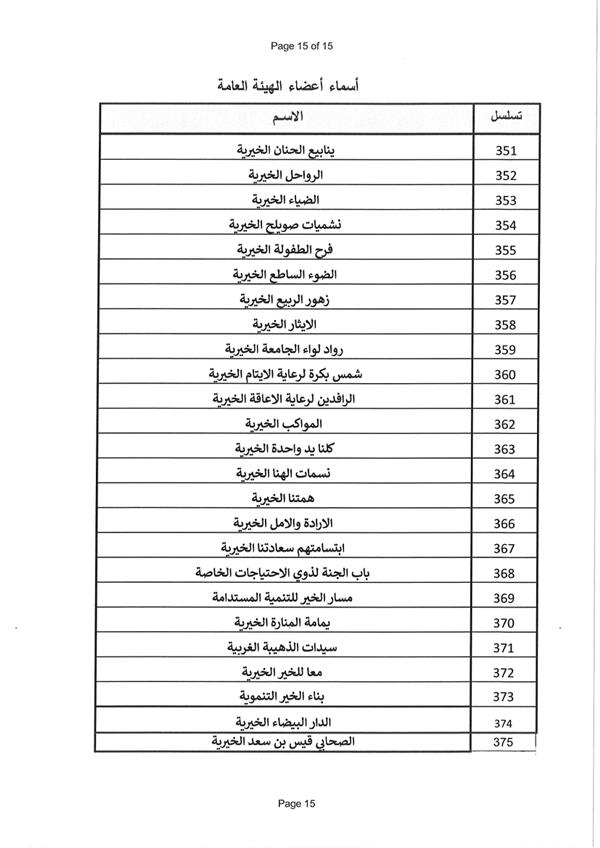 Page 15 of 15

أسماء أعضاء الهيئة العامة

| تسلسل | الاسم |
|---|---|
| 351 | ينابيع الحنان الخيرية |
| 352 | الرواحل الخيرية |
| 353 | الضياء الخيرية |
| 354 | نشميات صويلح الخيرية |
| 355 | فرح الطفولة الخيرية |
| 356 | الضوء الساطع الخيرية |
| 357 | زهور الربيع الخيرية |
| 358 | الايثار الخيرية |
| 359 | رواد لواء الجامعة الخيرية |
| 360 | شمس بكرة لرعاية الايتام الخيرية |
| 361 | الرافدين لرعاية الاعاقة الخيرية |
| 362 | المواكب الخيرية |
| 363 | كلنا يد واحدة الخيرية |
| 364 | نسمات الهنا الخيرية |
| 365 | همتنا الخيرية |
| 366 | الارادة والامل الخيرية |
| 367 | ابتسامتهم سعادتنا الخيرية |
| 368 | باب الجنة لذوي الاحتياجات الخاصة |
| 369 | مسار الخير للتنمية المستدامة |
| 370 | يمامة المنارة الخيرية |
| 371 | سيدات الذهيبة الغربية |
| 372 | معا للخير الخيرية |
| 373 | بناء الخير التنموية |
| 374 | الدار البيضاء الخيرية |
| 375 | الصحابي قيس بن سعد الخيرية |

Page 15